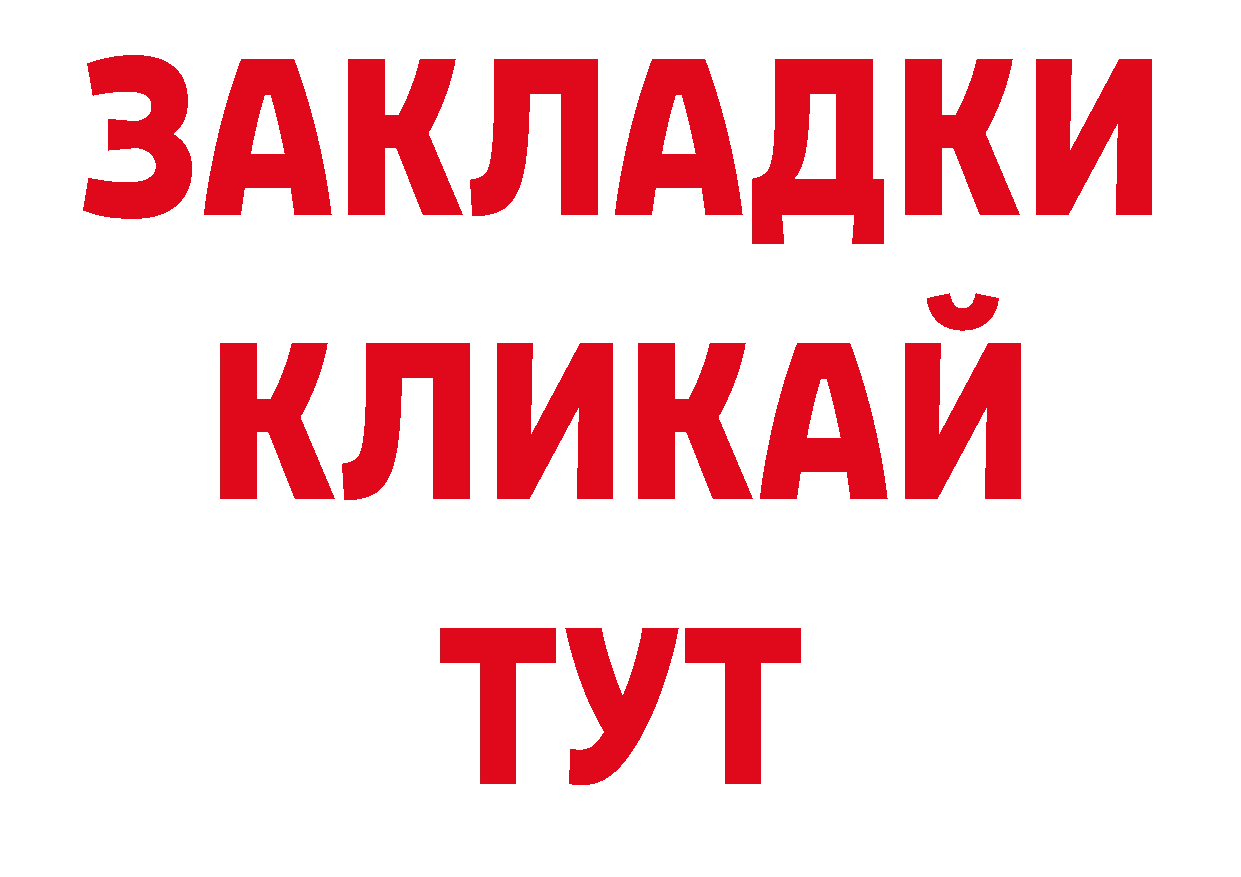 ЗАКЛАДКИ
КЛИКАЙ
ТУТ